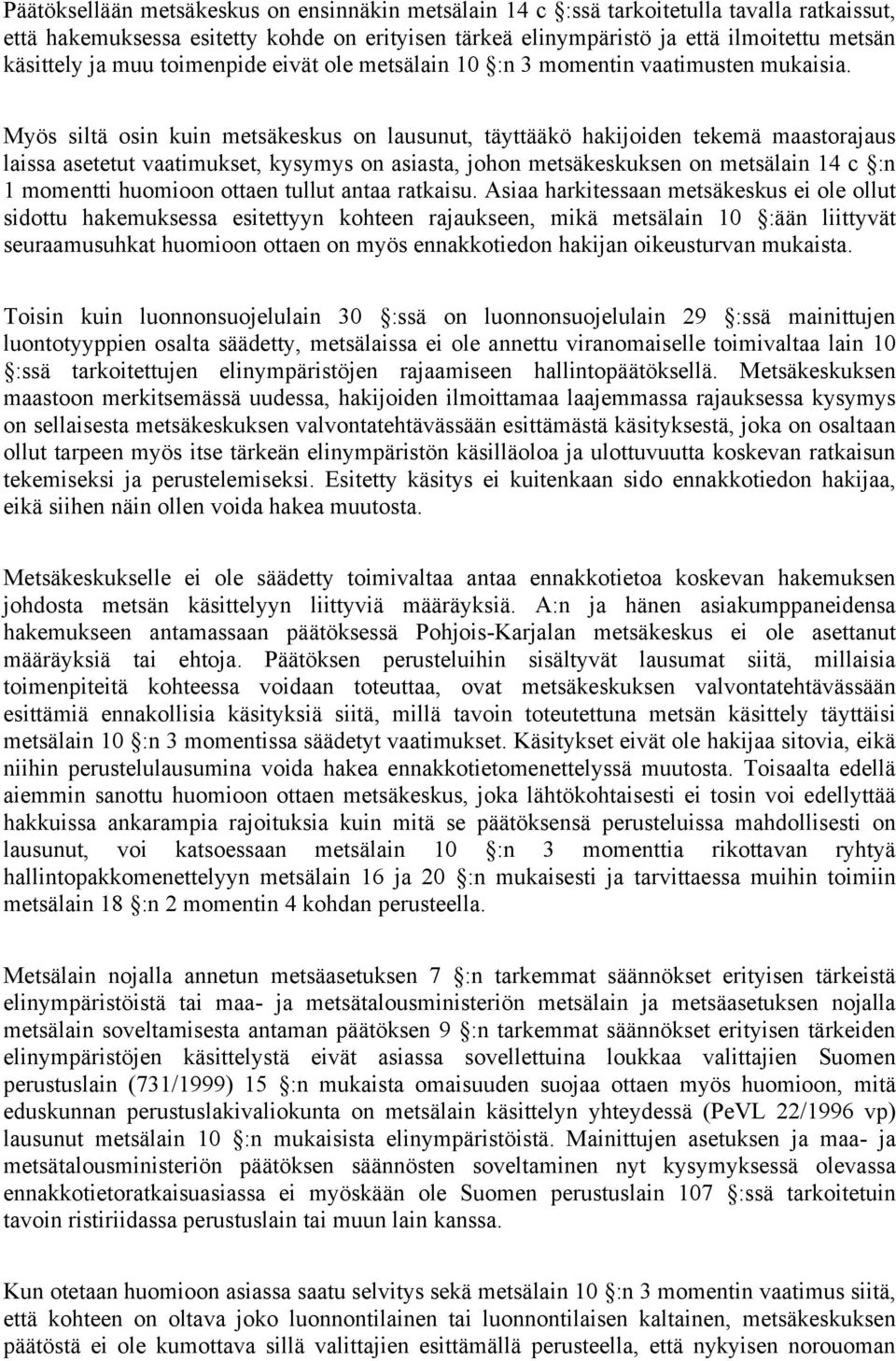 Päätöksellään metsäkeskus on ensinnäkin metsälain 14 c :ssä tarkoitetulla tavalla ratkaissut, että hakemuksessa esitetty kohde on erityisen tärkeä elinympäristö ja että ilmoitettu metsän käsittely ja muu toimenpide eivät ole metsälain 10 :n 3 momentin vaatimusten mukaisia.

Myös siltä osin kuin metsäkeskus on lausunut, täyttääkö hakijoiden tekemä maastorajaus laissa asetetut vaatimukset, kysymys on asiasta, johon metsäkeskuksen on metsälain 14 c :n 1 momentti huomioon ottaen tullut antaa ratkaisu. Asiaa harkitessaan metsäkeskus ei ole ollut sidottu hakemuksessa esitettyyn kohteen rajaukseen, mikä metsälain 10 :ään liittyvät seuraamusuhkat huomioon ottaen on myös ennakkotiedon hakijan oikeusturvan mukaista.

Toisin kuin luonnonsuojelulain 30 :ssä on luonnonsuojelulain 29 :ssä mainittujen luontotyyppien osalta säädetty, metsälaissa ei ole annettu viranomaiselle toimivaltaa lain 10 :ssä tarkoitettujen elinympäristöjen rajaamiseen hallintopäätöksellä. Metsäkeskuksen maastoon merkitsemässä uudessa, hakijoiden ilmoittamaa laajemmassa rajauksessa kysymys on sellaisesta metsäkeskuksen valvontatehtävässään esittämästä käsityksestä, joka on osaltaan ollut tarpeen myös itse tärkeän elinympäristön käsilläoloa ja ulottuvuutta koskevan ratkaisun tekemiseksi ja perustelemiseksi. Esitetty käsitys ei kuitenkaan sido ennakkotiedon hakijaa, eikä siihen näin ollen voida hakea muutosta.

Metsäkeskukselle ei ole säädetty toimivaltaa antaa ennakkotietoa koskevan hakemuksen johdosta metsän käsittelyyn liittyviä määräyksiä. A:n ja hänen asiakumppaneidensa hakemukseen antamassaan päätöksessä Pohjois-Karjalan metsäkeskus ei ole asettanut määräyksiä tai ehtoja. Päätöksen perusteluihin sisältyvät lausumat siitä, millaisia toimenpiteitä kohteessa voidaan toteuttaa, ovat metsäkeskuksen valvontatehtävässään esittämiä ennakollisia käsityksiä siitä, millä tavoin toteutettuna metsän käsittely täyttäisi metsälain 10 :n 3 momentissa säädetyt vaatimukset. Käsitykset eivät ole hakijaa sitovia, eikä niihin perustelulausumina voida hakea ennakkotietomenettelyssä muutosta. Toisaalta edellä aiemmin sanottu huomioon ottaen metsäkeskus, joka lähtökohtaisesti ei tosin voi edellyttää hakkuissa ankarampia rajoituksia kuin mitä se päätöksensä perusteluissa mahdollisesti on lausunut, voi katsoessaan metsälain 10 :n 3 momenttia rikottavan ryhtyä hallintopakkomenettelyyn metsälain 16 ja 20 :n mukaisesti ja tarvittaessa muihin toimiin metsälain 18 :n 2 momentin 4 kohdan perusteella.

Metsälain nojalla annetun metsäasetuksen 7 :n tarkemmat säännökset erityisen tärkeistä elinympäristöistä tai maa- ja metsätalousministeriön metsälain ja metsäasetuksen nojalla metsälain soveltamisesta antaman päätöksen 9 :n tarkemmat säännökset erityisen tärkeiden elinympäristöjen käsittelystä eivät asiassa sovellettuina loukkaa valittajien Suomen perustuslain (731/1999) 15 :n mukaista omaisuuden suojaa ottaen myös huomioon, mitä eduskunnan perustuslakivaliokunta on metsälain käsittelyn yhteydessä (PeVL 22/1996 vp) lausunut metsälain 10 :n mukaisista elinympäristöistä. Mainittujen asetuksen ja maa- ja metsätalousministeriön päätöksen säännösten soveltaminen nyt kysymyksessä olevassa ennakkotietoratkaisuasiassa ei myöskään ole Suomen perustuslain 107 :ssä tarkoitetuin tavoin ristiriidassa perustuslain tai muun lain kanssa.

Kun otetaan huomioon asiassa saatu selvitys sekä metsälain 10 :n 3 momentin vaatimus siitä, että kohteen on oltava joko luonnontilainen tai luonnontilaisen kaltainen, metsäkeskuksen päätöstä ei ole kumottava sillä valittajien esittämällä perusteella, että nykyisen norouoman